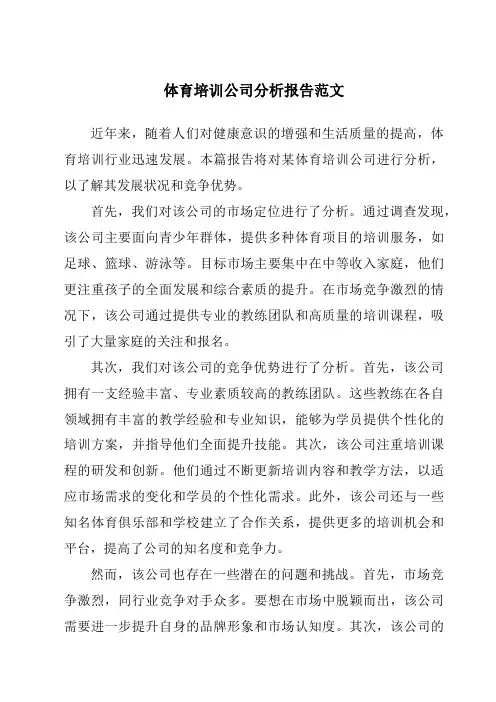 体育培训公司分析报告范文

近年来，随着人们对健康意识的增强和生活质量的提高，体育培训行业迅速发展。本篇报告将对某体育培训公司进行分析，以了解其发展状况和竞争优势。

首先，我们对该公司的市场定位进行了分析。通过调查发现，该公司主要面向青少年群体，提供多种体育项目的培训服务，如足球、篮球、游泳等。目标市场主要集中在中等收入家庭，他们更注重孩子的全面发展和综合素质的提升。在市场竞争激烈的情况下，该公司通过提供专业的教练团队和高质量的培训课程，吸引了大量家庭的关注和报名。

其次，我们对该公司的竞争优势进行了分析。首先，该公司拥有一支经验丰富、专业素质较高的教练团队。这些教练在各自领域拥有丰富的教学经验和专业知识，能够为学员提供个性化的培训方案，并指导他们全面提升技能。其次，该公司注重培训课程的研发和创新。他们通过不断更新培训内容和教学方法，以适应市场需求的变化和学员的个性化需求。此外，该公司还与一些知名体育俱乐部和学校建立了合作关系，提供更多的培训机会和平台，提高了公司的知名度和竞争力。

然而，该公司也存在一些潜在的问题和挑战。首先，市场竞争激烈，同行业竞争对手众多。要想在市场中脱颖而出，该公司需要进一步提升自身的品牌形象和市场认知度。其次，该公司的